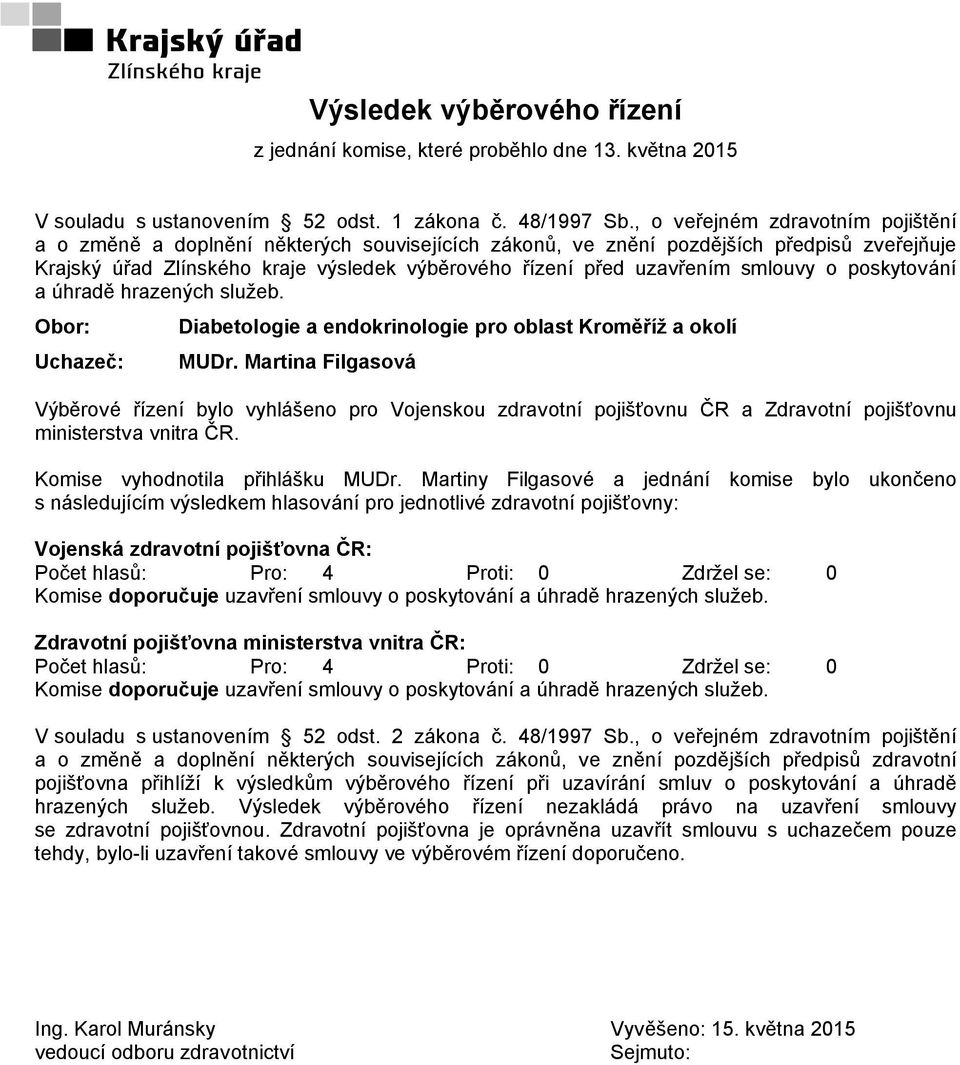 Krajský úřad
Zlínského kraje

Výsledek výběrového řízení

z jednání komise, které proběhlo dne 13. května 2015

V souladu s ustanovením § 52 odst. 1 zákona č. 48/1997 Sb., o veřejném zdravotním pojištění a o změně a doplnění některých souvisejících zákonů, ve znění pozdějších předpisů zveřejňuje Krajský úřad Zlínského kraje výsledek výběrového řízení před uzavřením smlouvy o poskytování a úhradě hrazených služeb.

Obor: Diabetologie a endokrinologie pro oblast Kroměříž a okolí

Uchazeč: MUDr. Martina Filgasová

Výběrové řízení bylo vyhlášeno pro Vojenskou zdravotní pojišťovnu ČR a Zdravotní pojišťovnu ministerstva vnitra ČR.

Komise vyhodnotila přihlášku MUDr. Martiny Filgasové a jednání komise bylo ukončeno s následujícím výsledkem hlasování pro jednotlivé zdravotní pojišťovny:

Vojenská zdravotní pojišťovna ČR:
Počet hlasů: Pro: 4 Proti: 0 Zdržel se: 0
Komise doporučuje uzavření smlouvy o poskytování a úhradě hrazených služeb.

Zdravotní pojišťovna ministerstva vnitra ČR:
Počet hlasů: Pro: 4 Proti: 0 Zdržel se: 0
Komise doporučuje uzavření smlouvy o poskytování a úhradě hrazených služeb.

V souladu s ustanovením § 52 odst. 2 zákona č. 48/1997 Sb., o veřejném zdravotním pojištění a o změně a doplnění některých souvisejících zákonů, ve znění pozdějších předpisů zdravotní pojišťovna přihlíží k výsledkům výběrového řízení při uzavírání smluv o poskytování a úhradě hrazených služeb. Výsledek výběrového řízení nezakládá právo na uzavření smlouvy se zdravotní pojišťovnou. Zdravotní pojišťovna je oprávněna uzavřít smlouvu s uchazečem pouze tehdy, bylo-li uzavření takové smlouvy ve výběrovém řízení doporučeno.

Ing. Karol Muránsky
vedoucí odboru zdravotnictví

Vyvěšeno: 15. května 2015
Sejmuto: